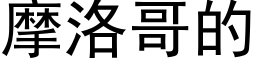 摩洛哥的